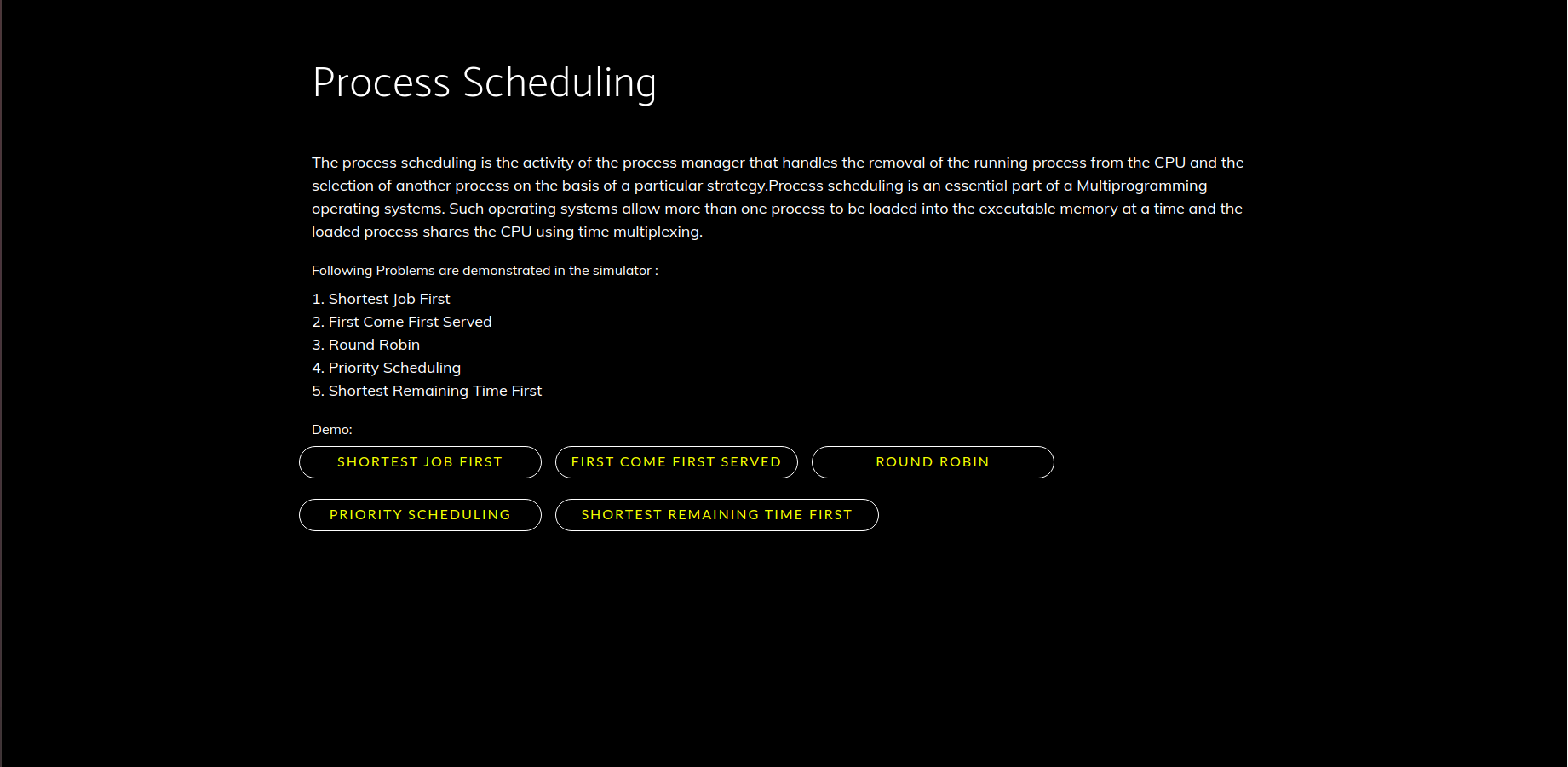 Process Scheduling

The process scheduling is the activity of the process manager that handles the removal of the running process from the CPU and the selection of another process on the basis of a particular strategy.Process scheduling is an essential part of a Multiprogramming operating systems. Such operating systems allow more than one process to be loaded into the executable memory at a time and the loaded process shares the CPU using time multiplexing.

Following Problems are demonstrated in the simulator :

1. Shortest Job First
2. First Come First Served
3. Round Robin
4. Priority Scheduling
5. Shortest Remaining Time First

Demo:

SHORTEST JOB FIRST
FIRST COME FIRST SERVED
ROUND ROBIN
PRIORITY SCHEDULING
SHORTEST REMAINING TIME FIRST